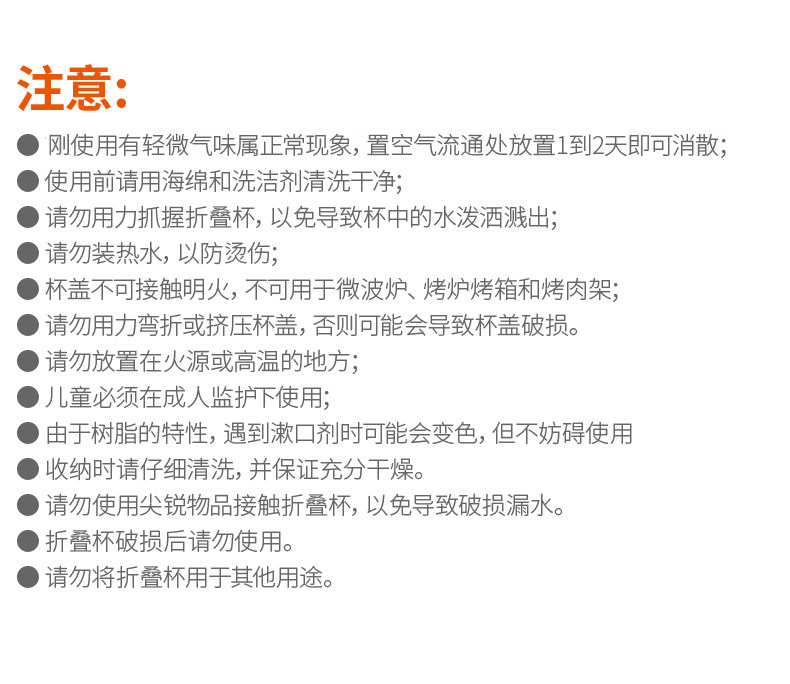 注意:

• 刚使用有轻微气味属正常现象，置空气流通处放置1到2天即可消散;
• 使用前请用海绵和洗洁剂清洗干净;
• 请勿用力抓握折叠杯，以免导致杯中的水泼洒溅出;
• 请勿装热水，以防烫伤;
• 杯盖不可接触明火，不可用于微波炉、烤炉烤箱和烤肉架;
• 请勿用力弯折或挤压杯盖，否则可能会导致杯盖破损。
• 请勿放置在火源或高温的地方;
• 儿童必须在成人监护下使用;
• 由于树脂的特性，遇到漱口剂时可能会变色，但不妨碍使用
• 收纳时请仔细清洗，并保证充分干燥。
• 请勿使用尖锐物品接触折叠杯，以免导致破损漏水。
• 折叠杯破损后请勿使用。
• 请勿将折叠杯用于其他用途。